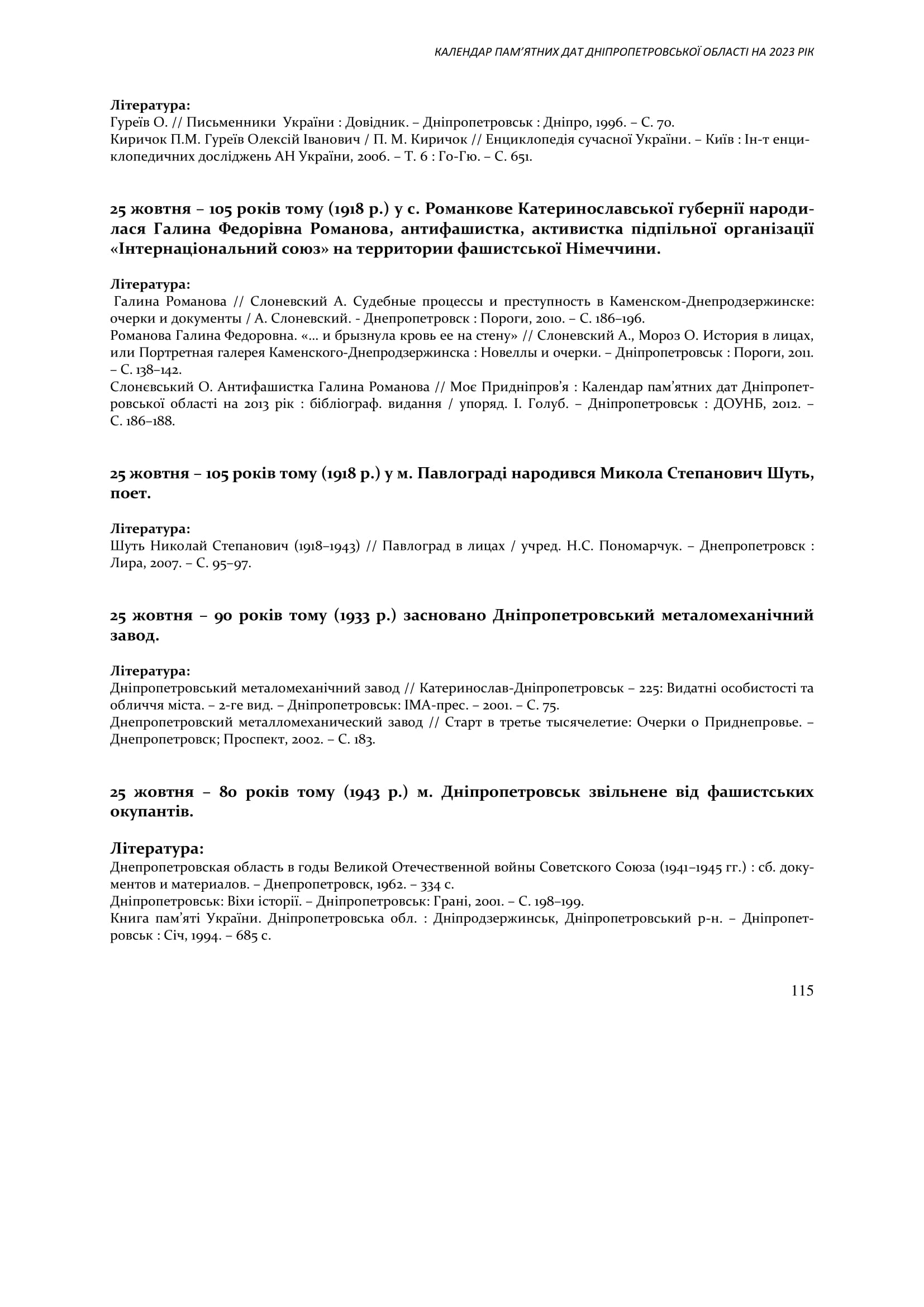 КАЛЕНДАР ПАМ'ЯТНИХ ДАТ ДНІПРОПЕТРОВСЬКОЇ ОБЛАСТІ НА 2023 РІК

Література:
Гуреїв О. // Письменники України : Довідник. – Дніпропетровськ : Дніпро, 1996. – С. 70.
Киричок П.М. Гуреїв Олексій Іванович / П. М. Киричок // Енциклопедія сучасної України. – Київ : Ін-т енциклопедичних досліджень АН України, 2006. – Т. 6 : Го-Гю. – С. 651.

25 жовтня – 105 років тому (1918 р.) у с. Романкове Катеринославської губернії народилася Галина Федорівна Романова, антифашистка, активистка підпільної організації «Інтернаціональний союз» на территории фашистської Німеччини.

Література:
Галина Романова // Слоневский А. Судебные процессы и преступность в Каменском-Днепродзержинске: очерки и документы / А. Слоневский. - Днепропетровск : Пороги, 2010. – С. 186–196.
Романова Галина Федоровна. «... и брызнула кровь ее на стену» // Слоневский А., Мороз О. История в лицах, или Портретная галерея Каменского-Днепродзержинска : Новеллы и очерки. – Дніпропетровськ : Пороги, 2011. – С. 138–142.
Слонєвський О. Антифашистка Галина Романова // Моє Придніпров'я : Календар пам'ятних дат Дніпропетровської області на 2013 рік : бібліограф. видання / упоряд. І. Голуб. – Дніпропетровськ : ДОУНБ, 2012. – С. 186–188.

25 жовтня – 105 років тому (1918 р.) у м. Павлограді народився Микола Степанович Шуть, поет.

Література:
Шуть Николай Степанович (1918–1943) // Павлоград в лицах / учред. Н.С. Пономарчук. – Днепропетровск : Лира, 2007. – С. 95–97.

25 жовтня – 90 років тому (1933 р.) засновано Дніпропетровський металомеханічний завод.

Література:
Дніпропетровський металомеханічний завод // Катеринослав-Дніпропетровськ – 225: Видатні особистості та обличчя міста. – 2-ге вид. – Дніпропетровськ: ІМА-прес. – 2001. – С. 75.
Днепропетровский металломеханический завод // Старт в третье тысячелетие: Очерки о Приднепровье. – Днепропетровск; Проспект, 2002. – С. 183.

25 жовтня – 80 років тому (1943 р.) м. Дніпропетровськ звільнене від фашистських окупантів.

Література:
Днепропетровская область в годы Великой Отечественной войны Советского Союза (1941–1945 гг.) : сб. документов и материалов. – Днепропетровск, 1962. – 334 с.
Дніпропетровськ: Віхи історії. – Дніпропетровськ: Грані, 2001. – С. 198–199.
Книга пам'яті України. Дніпропетровська обл. : Дніпродзержинськ, Дніпропетровський р-н. – Дніпропетровськ : Січ, 1994. – 685 с.

115